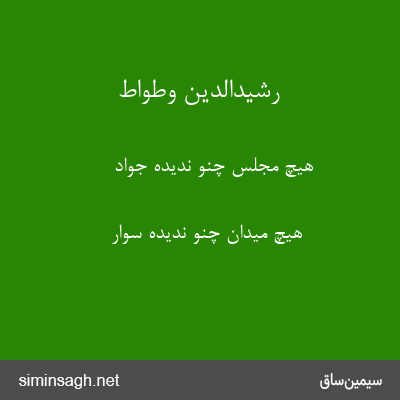 رشیدالدین وطواط

هیچ مجلس چنو ندیده جواد

هیچ میدان چنو ندیده سوار

siminsagh.net

سیمین‌ساق